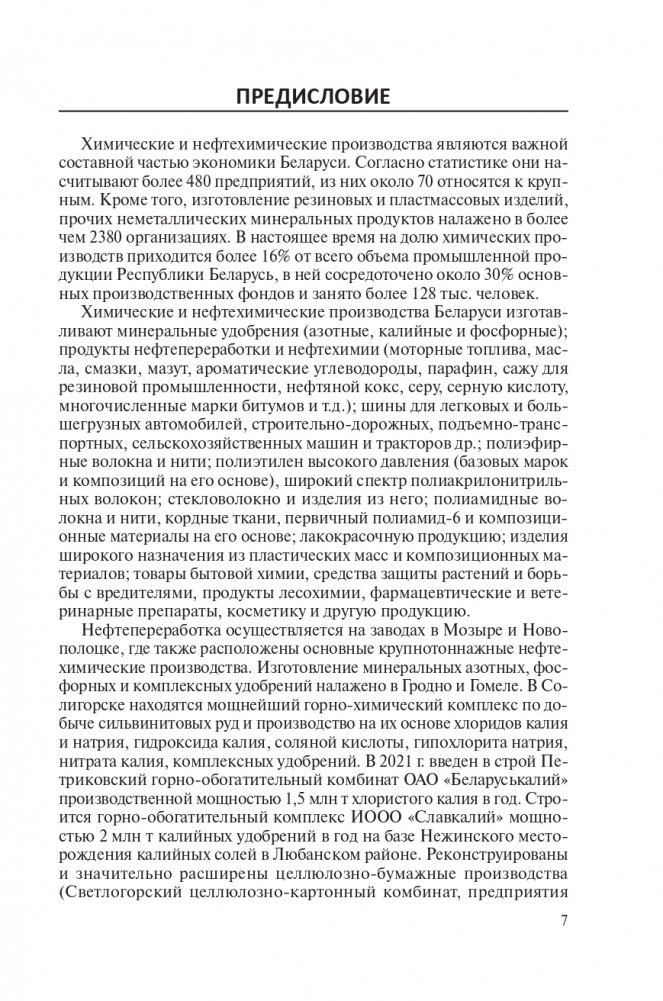 ПРЕДИСЛОВИЕ

Химические и нефтехимические производства являются важной составной частью экономики Беларуси. Согласно статистике они насчитывают более 480 предприятий, из них около 70 относятся к крупным. Кроме того, изготовление резиновых и пластмассовых изделий, прочих неметаллических минеральных продуктов налажено в более чем 2380 организациях. В настоящее время на долю химических производств приходится более 16% от всего объема промышленной продукции Республики Беларусь, в ней сосредоточено около 30% основных производственных фондов и занято более 128 тыс. человек.

Химические и нефтехимические производства Беларуси изготавливают минеральные удобрения (азотные, калийные и фосфорные); продукты нефтепереработки и нефтехимии (моторные топлива, масла, смазки, мазут, ароматические углеводороды, парафин, сажу для резиновой промышленности, нефтяной кокс, серу, серную кислоту, многочисленные марки битумов и т.д.); шины для легковых и большегрузных автомобилей, строительно-дорожных, подъемно-транспортных, сельскохозяйственных машин и тракторов др.; полиэфирные волокна и нити; полиэтилен высокого давления (базовых марок и композиций на его основе), широкий спектр полиакрилонитрильных волокон; стекловолокно и изделия из него; полиамидные волокна и нити, кордные ткани, первичный полиамид-6 и композиционные материалы на его основе; лакокрасочную продукцию; изделия широкого назначения из пластических масс и композиционных материалов; товары бытовой химии, средства защиты растений и борьбы с вредителями, продукты лесохимии, фармацевтические и ветеринарные препараты, косметику и другую продукцию.

Нефтепереработка осуществляется на заводах в Мозыре и Новополоцке, где также расположены основные крупнотоннажные нефтехимические производства. Изготовление минеральных азотных, фосфорных и комплексных удобрений налажено в Гродно и Гомеле. В Солигорске находятся мощнейший горно-химический комплекс по добыче сильвинитовых руд и производство на их основе хлоридов калия и натрия, гидроксида калия, соляной кислоты, гипохлорита натрия, нитрата калия, комплексных удобрений. В 2021 г. введен в строй Петриковский горно-обогатительный комбинат ОАО «Беларуськалий» производственной мощностью 1,5 млн т хлористого калия в год. Строится горно-обогатительный комплекс ИООО «Славкалий» мощностью 2 млн т калийных удобрений в год на базе Нежинского месторождения калийных солей в Любанском районе. Реконструированы и значительно расширены целлюлозно-бумажные производства (Светлогорский целлюлозно-картонный комбинат, предприятия

7